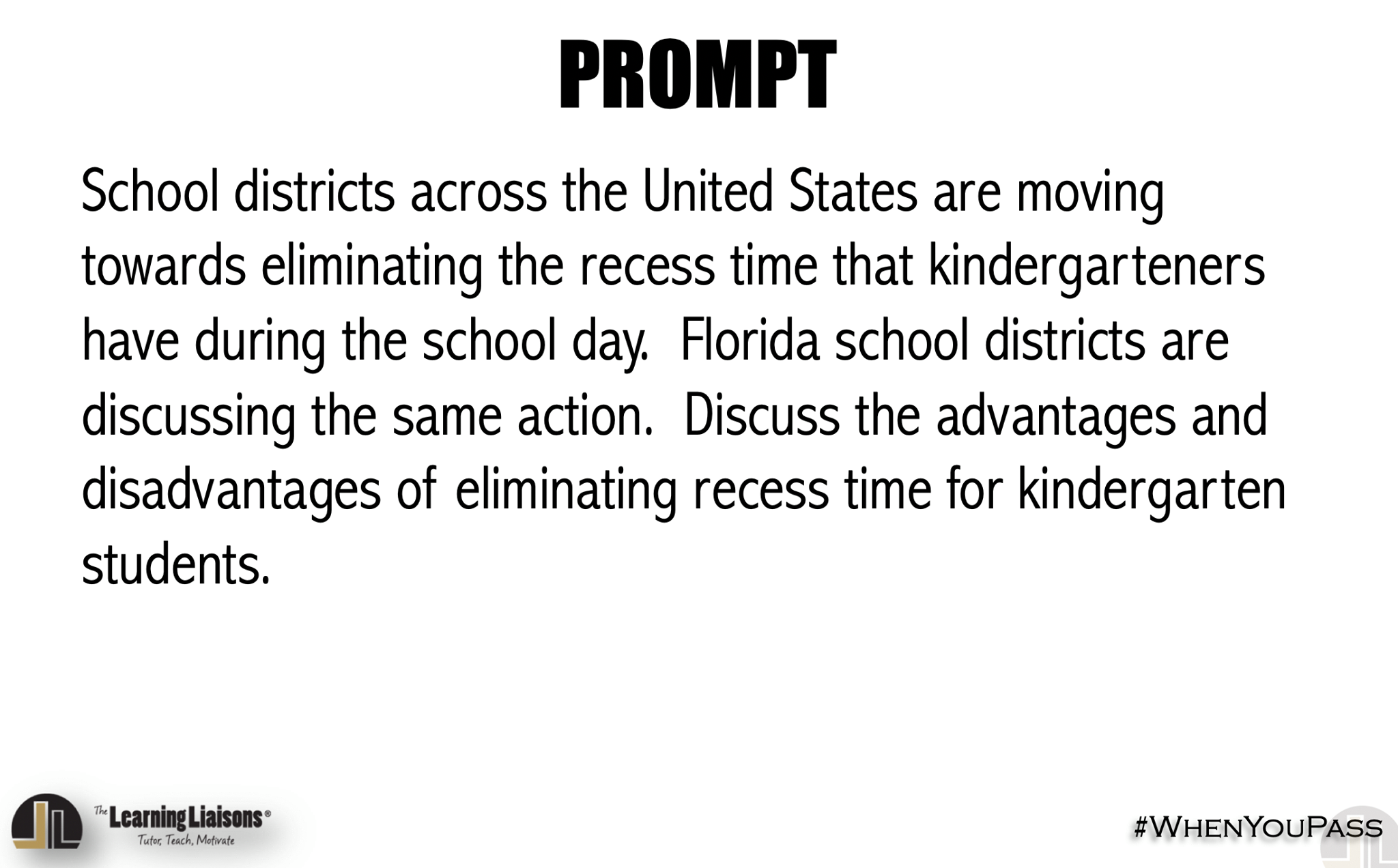 PROMPT

School districts across the United States are moving towards eliminating the recess time that kindergarteners have during the school day. Florida school districts are discussing the same action. Discuss the advantages and disadvantages of eliminating recess time for kindergarten students.

The Learning Liaisons®
Tutor, Teach, Motivate

#WhenYouPass